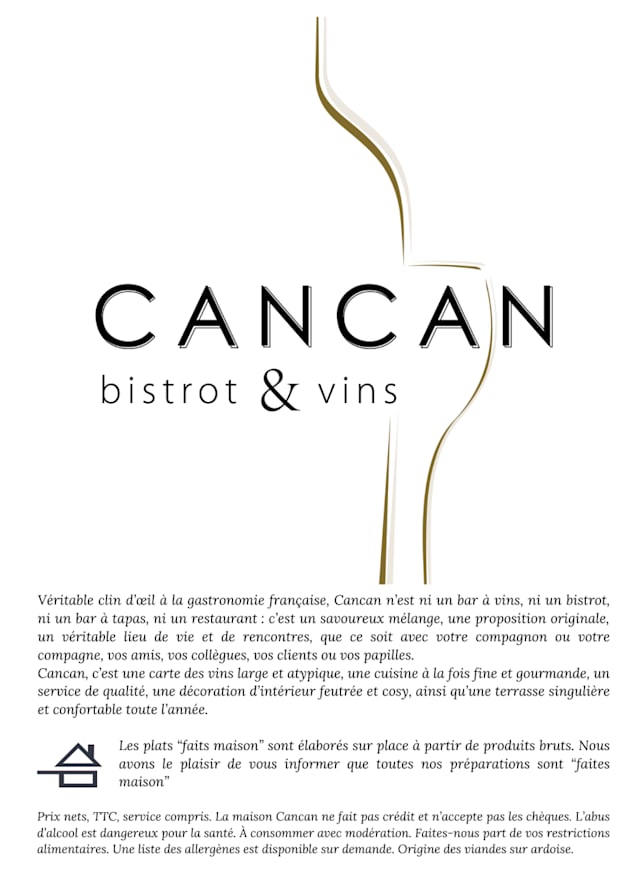 CANCAN
bistrot & vins

Véritable clin d'œil à la gastronomie française, Cancan n'est ni un bar à vins, ni un bistrot, ni un bar à tapas, ni un restaurant : c'est un savoureux mélange, une proposition originale, un véritable lieu de vie et de rencontres, que ce soit avec votre compagnon ou votre compagne, vos amis, vos collègues, vos clients ou vos papilles.
Cancan, c'est une carte des vins large et atypique, une cuisine à la fois fine et gourmande, un service de qualité, une décoration d'intérieur feutrée et cosy, ainsi qu'une terrasse singulière et confortable toute l'année.

Les plats "faits maison" sont élaborés sur place à partir de produits bruts. Nous avons le plaisir de vous informer que toutes nos préparations sont "faites maison"

Prix nets, TTC, service compris. La maison Cancan ne fait pas crédit et n'accepte pas les chèques. L'abus d'alcool est dangereux pour la santé. À consommer avec modération. Faites-nous part de vos restrictions alimentaires. Une liste des allergènes est disponible sur demande. Origine des viandes sur ardoise.